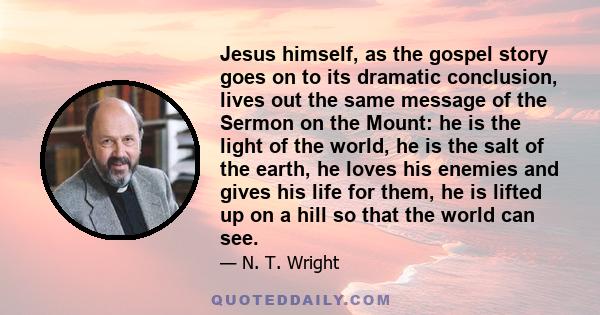 Jesus himself, as the gospel story goes on to its dramatic conclusion, lives out the same message of the Sermon on the Mount: he is the light of the world, he is the salt of the earth, he loves his enemies and gives his life for them, he is lifted up on a hill so that the world can see.

— N. T. Wright

QUOTEDDAILY.COM